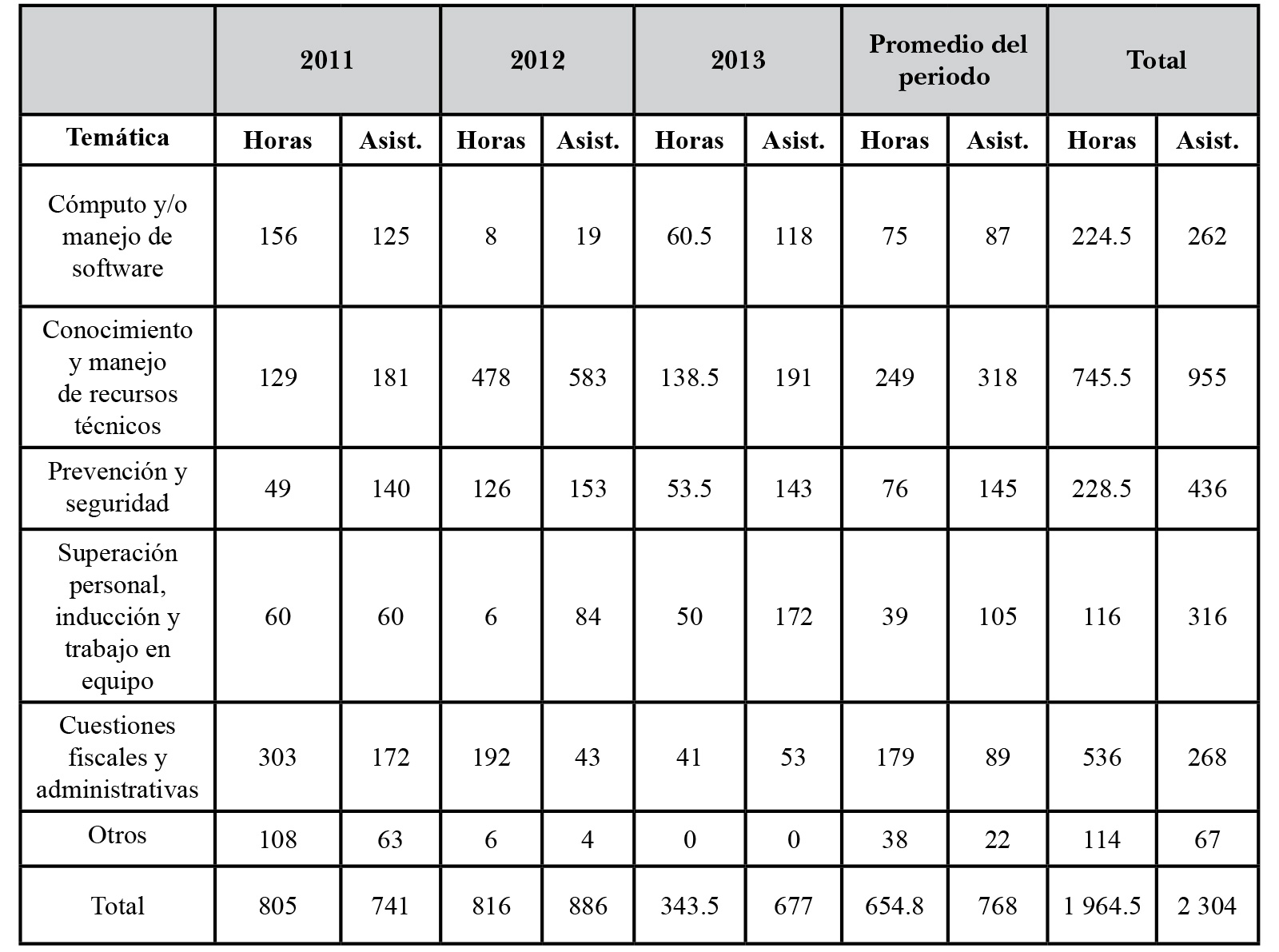 | | 2011 | | 2012 | | 2013 | | Promedio del periodo | | Total | |
|---|---|---|---|---|---|---|---|---|---|---|
| Temática | Horas | Asist. | Horas | Asist. | Horas | Asist. | Horas | Asist. | Horas | Asist. |
| Cómputo y/o manejo de software | 156 | 125 | 8 | 19 | 60.5 | 118 | 75 | 87 | 224.5 | 262 |
| Conocimiento y manejo de recursos técnicos | 129 | 181 | 478 | 583 | 138.5 | 191 | 249 | 318 | 745.5 | 955 |
| Prevención y seguridad | 49 | 140 | 126 | 153 | 53.5 | 143 | 76 | 145 | 228.5 | 436 |
| Superación personal, inducción y trabajo en equipo | 60 | 60 | 6 | 84 | 50 | 172 | 39 | 105 | 116 | 316 |
| Cuestiones fiscales y administrativas | 303 | 172 | 192 | 43 | 41 | 53 | 179 | 89 | 536 | 268 |
| Otros | 108 | 63 | 6 | 4 | 0 | 0 | 38 | 22 | 114 | 67 |
| Total | 805 | 741 | 816 | 886 | 343.5 | 677 | 654.8 | 768 | 1 964.5 | 2 304 |